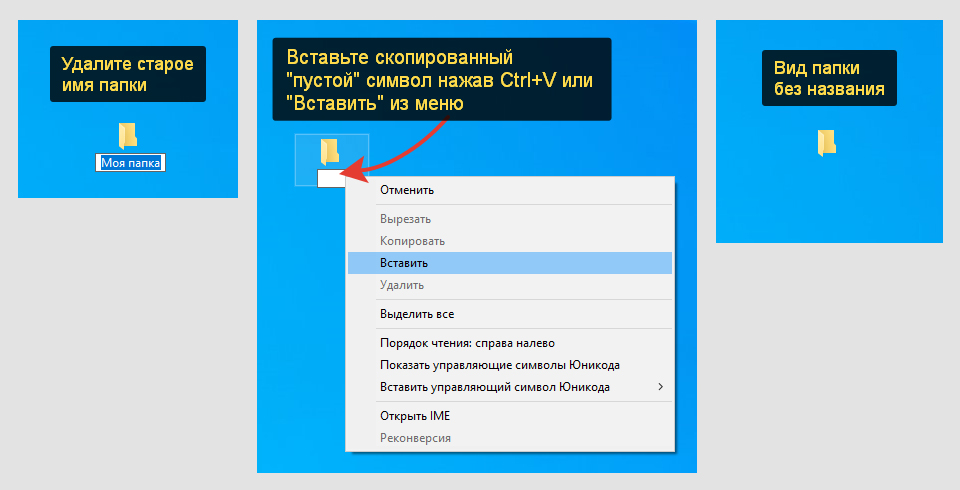 Удалите старое имя папки

Моя папка

Вставьте скопированный "пустой" символ нажав Ctrl+V или "Вставить" из меню

Отменить

Вырезать

Копировать

Вставить

Удалить

Выделить все

Порядок чтения: справа налево

Показать управляющие символы Юникода

Вставить управляющий символ Юникода

Открыть IME

Реконверсия

Вид папки без названия